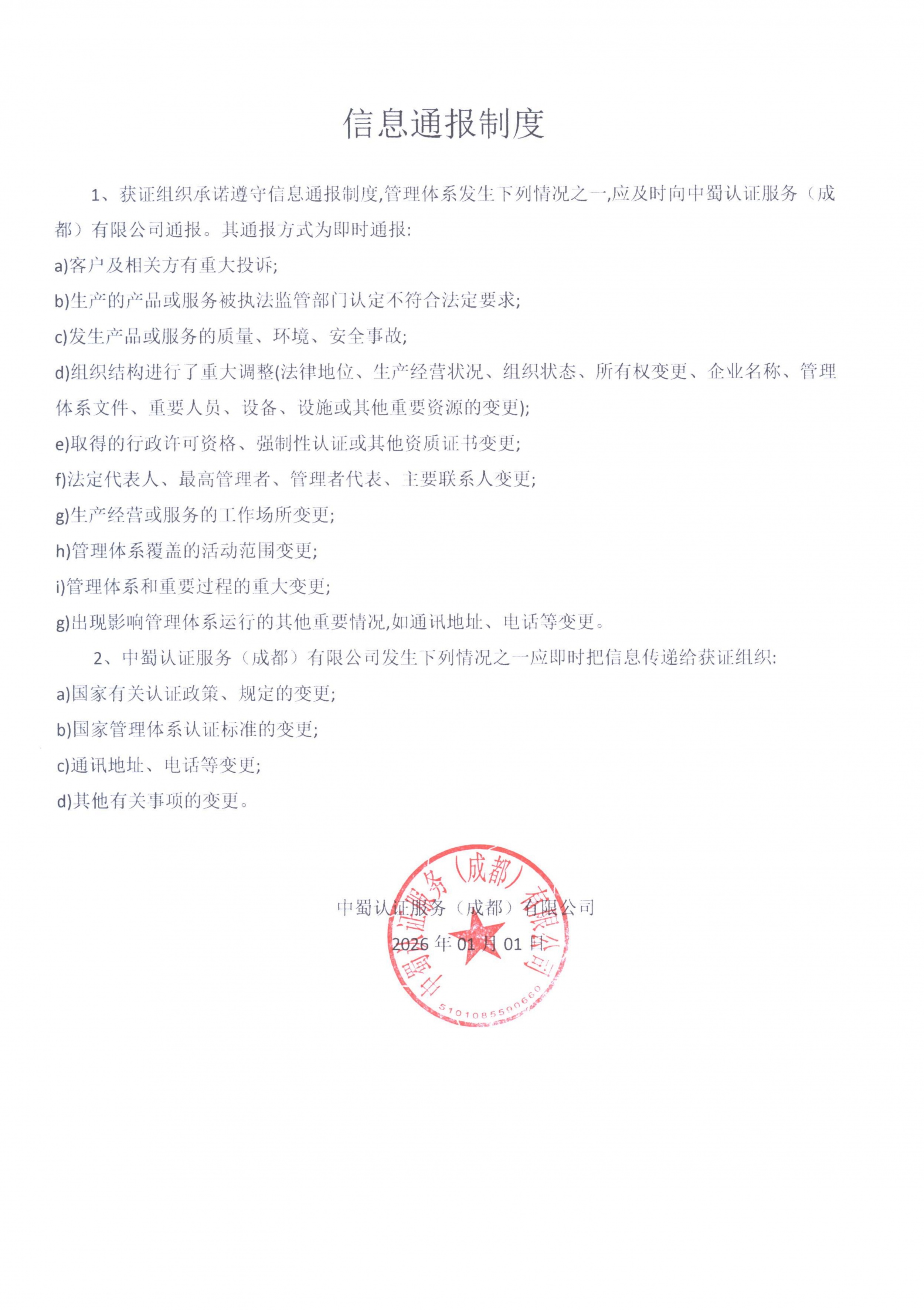 信息通报制度

1、获证组织承诺遵守信息通报制度,管理体系发生下列情况之一,应及时向中蜀认证服务（成都）有限公司通报。其通报方式为即时通报:

a)客户及相关方有重大投诉;

b)生产的产品或服务被执法监管部门认定不符合法定要求;

c)发生产品或服务的质量、环境、安全事故;

d)组织结构进行了重大调整(法律地位、生产经营状况、组织状态、所有权变更、企业名称、管理体系文件、重要人员、设备、设施或其他重要资源的变更);

e)取得的行政许可资格、强制性认证或其他资质证书变更;

f)法定代表人、最高管理者、管理者代表、主要联系人变更;

g)生产经营或服务的工作场所变更;

h)管理体系覆盖的活动范围变更;

i)管理体系和重要过程的重大变更;

g)出现影响管理体系运行的其他重要情况,如通讯地址、电话等变更。

2、中蜀认证服务（成都）有限公司发生下列情况之一应即时把信息传递给获证组织:

a)国家有关认证政策、规定的变更;

b)国家管理体系认证标准的变更;

c)通讯地址、电话等变更;

d)其他有关事项的变更。

中蜀认证服务（成都）有限公司
2026年01月01日

中蜀认证服务（成都）有限公司
5101085590660